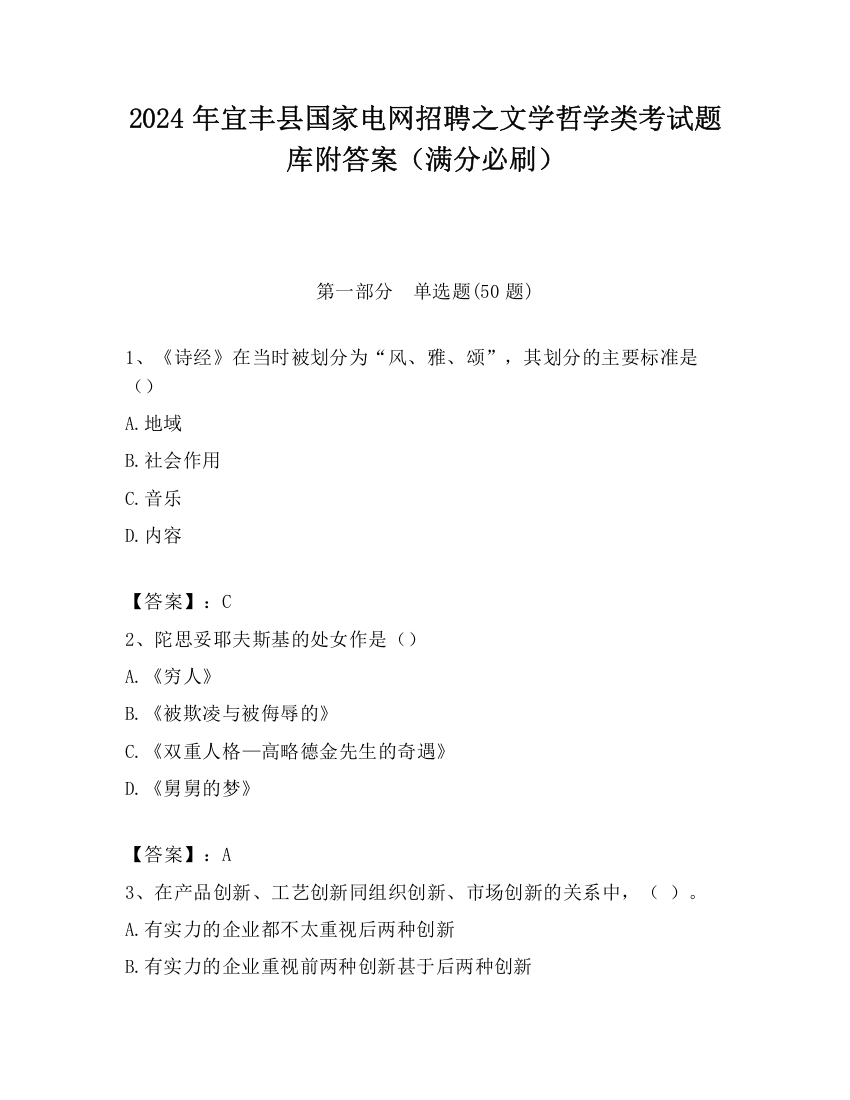 2024 年宜丰县国家电网招聘之文学哲学类考试题库附答案（满分必刷）

第一部分　单选题(50 题)

1、《诗经》在当时被划分为“风、雅、颂”，其划分的主要标准是（）

A.地域

B.社会作用

C.音乐

D.内容

【答案】：C

2、陀思妥耶夫斯基的处女作是（）

A.《穷人》

B.《被欺凌与被侮辱的》

C.《双重人格—高略德金先生的奇遇》

D.《舅舅的梦》

【答案】：A

3、在产品创新、工艺创新同组织创新、市场创新的关系中，（ ）。

A.有实力的企业都不太重视后两种创新

B.有实力的企业重视前两种创新甚于后两种创新